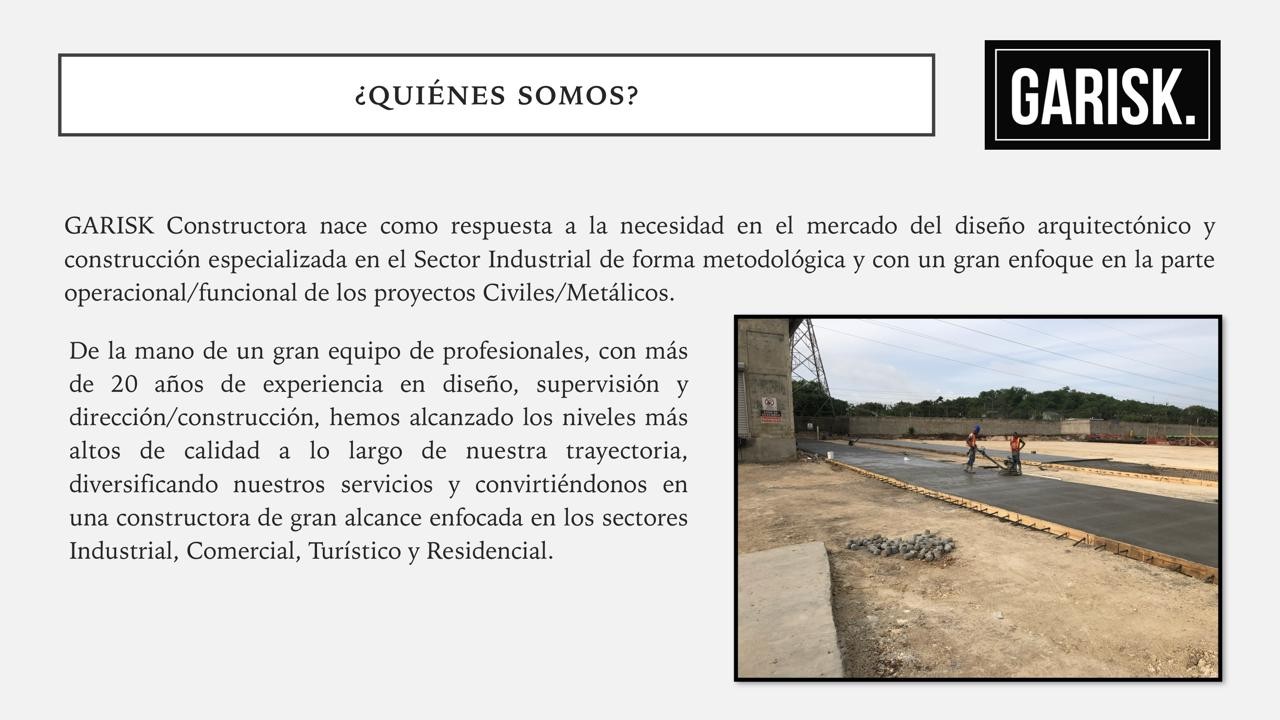 ¿QUIÉNES SOMOS?

GARISK.

GARISK Constructora nace como respuesta a la necesidad en el mercado del diseño arquitectónico y construcción especializada en el Sector Industrial de forma metodológica y con un gran enfoque en la parte operacional/funcional de los proyectos Civiles/Metálicos.

De la mano de un gran equipo de profesionales, con más de 20 años de experiencia en diseño, supervisión y dirección/construcción, hemos alcanzado los niveles más altos de calidad a lo largo de nuestra trayectoria, diversificando nuestros servicios y convirtiéndonos en una constructora de gran alcance enfocada en los sectores Industrial, Comercial, Turístico y Residencial.